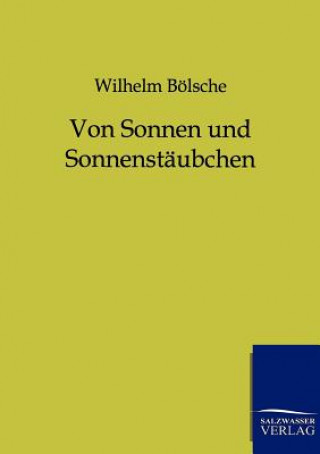 Wilhelm Bölsche

Von Sonnen und Sonnenstäubchen

SALZWASSER VERLAG